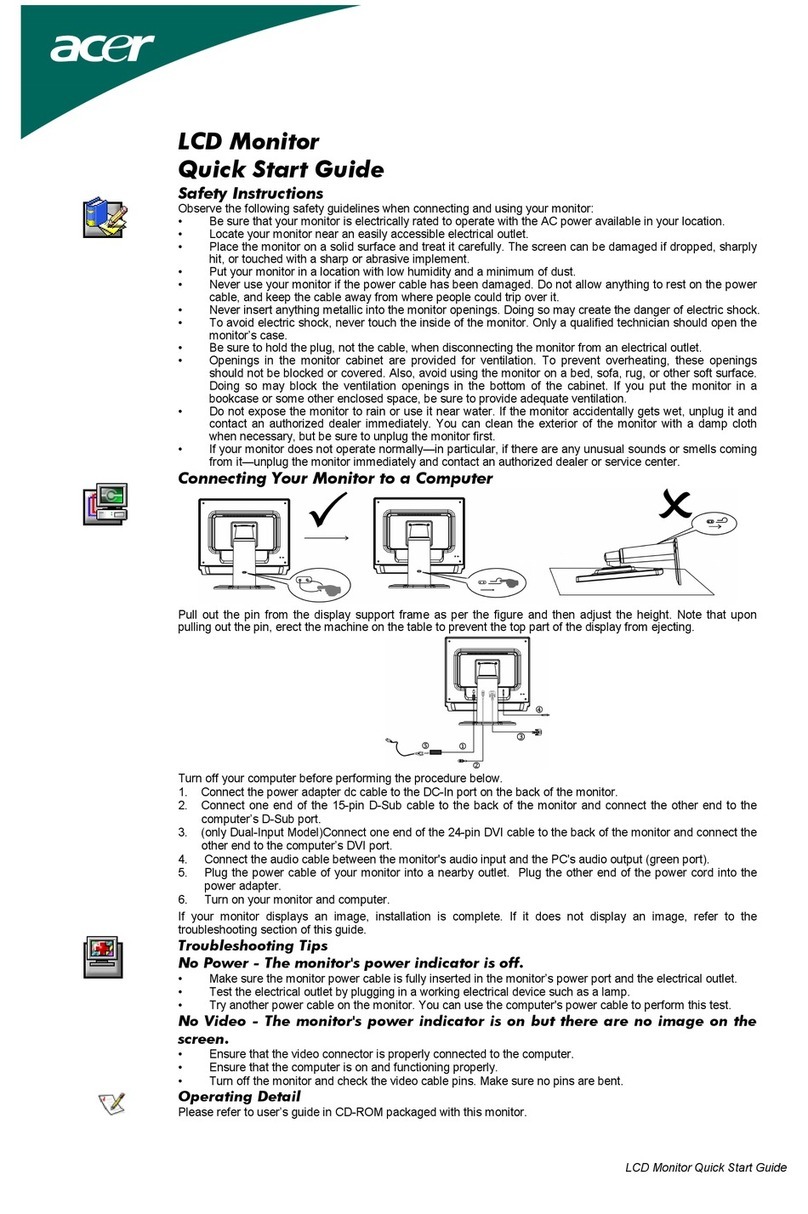 acer

LCD Monitor
Quick Start Guide

Safety Instructions

Observe the following safety guidelines when connecting and using your monitor:
• Be sure that your monitor is electrically rated to operate with the AC power available in your location.
• Locate your monitor near an easily accessible electrical outlet.
• Place the monitor on a solid surface and treat it carefully. The screen can be damaged if dropped, sharply hit, or touched with a sharp or abrasive implement.
• Put your monitor in a location with low humidity and a minimum of dust.
• Never use your monitor if the power cable has been damaged. Do not allow anything to rest on the power cable, and keep the cable away from where people could trip over it.
• Never insert anything metallic into the monitor openings. Doing so may create the danger of electric shock.
• To avoid electric shock, never touch the inside of the monitor. Only a qualified technician should open the monitor's case.
• Be sure to hold the plug, not the cable, when disconnecting the monitor from an electrical outlet.
• Openings in the monitor cabinet are provided for ventilation. To prevent overheating, these openings should not be blocked or covered. Also, avoid using the monitor on a bed, sofa, rug, or other soft surface. Doing so may block the ventilation openings in the bottom of the cabinet. If you put the monitor in a bookcase or some other enclosed space, be sure to provide adequate ventilation.
• Do not expose the monitor to rain or use it near water. If the monitor accidentally gets wet, unplug it and contact an authorized dealer immediately. You can clean the exterior of the monitor with a damp cloth when necessary, but be sure to unplug the monitor first.
• If your monitor does not operate normally—in particular, if there are any unusual sounds or smells coming from it—unplug the monitor immediately and contact an authorized dealer or service center.

Connecting Your Monitor to a Computer

Pull out the pin from the display support frame as per the figure and then adjust the height. Note that upon pulling out the pin, erect the machine on the table to prevent the top part of the display from ejecting.

④
③
⑤ ①
②

Turn off your computer before performing the procedure below.
1. Connect the power adapter dc cable to the DC-In port on the back of the monitor.
2. Connect one end of the 15-pin D-Sub cable to the back of the monitor and connect the other end to the computer's D-Sub port.
3. (only Dual-Input Model)Connect one end of the 24-pin DVI cable to the back of the monitor and connect the other end to the computer's DVI port.
4. Connect the audio cable between the monitor's audio input and the PC's audio output (green port).
5. Plug the power cable of your monitor into a nearby outlet. Plug the other end of the power cord into the power adapter.
6. Turn on your monitor and computer.

If your monitor displays an image, installation is complete. If it does not display an image, refer to the troubleshooting section of this guide.

Troubleshooting Tips

No Power - The monitor's power indicator is off.
• Make sure the monitor power cable is fully inserted in the monitor's power port and the electrical outlet.
• Test the electrical outlet by plugging in a working electrical device such as a lamp.
• Try another power cable on the monitor. You can use the computer's power cable to perform this test.

No Video - The monitor's power indicator is on but there are no image on the screen.
• Ensure that the video connector is properly connected to the computer.
• Ensure that the computer is on and functioning properly.
• Turn off the monitor and check the video cable pins. Make sure no pins are bent.

Operating Detail
Please refer to user's guide in CD-ROM packaged with this monitor.

LCD Monitor Quick Start Guide